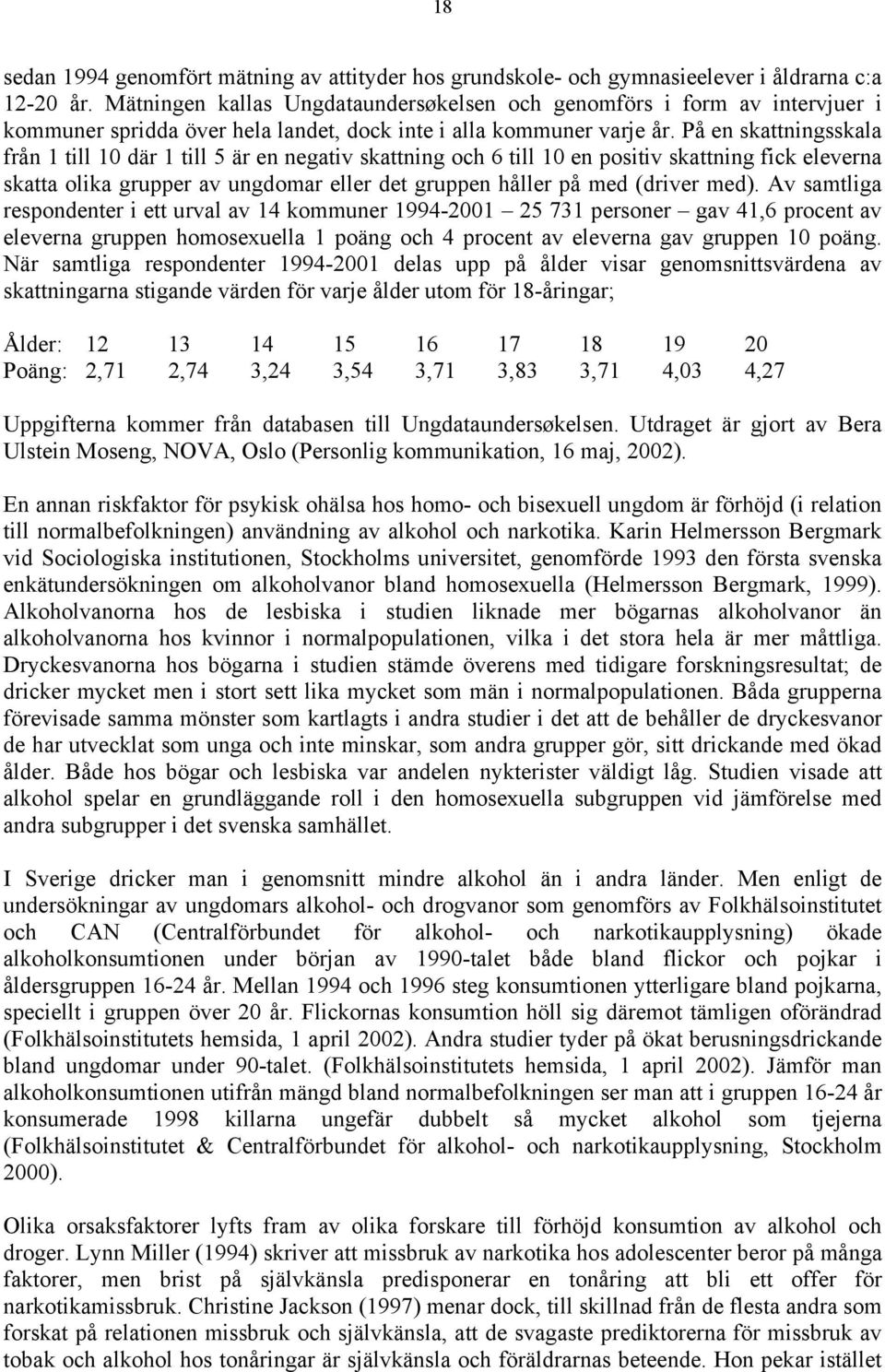 18

sedan 1994 genomfört mätning av attityder hos grundskole- och gymnasieelever i åldrarna c:a 12-20 år. Mätningen kallas Ungdataundersøkelsen och genomförs i form av intervjuer i kommuner spridda över hela landet, dock inte i alla kommuner varje år. På en skattningsskala från 1 till 10 där 1 till 5 är en negativ skattning och 6 till 10 en positiv skattning fick eleverna skatta olika grupper av ungdomar eller det gruppen håller på med (driver med). Av samtliga respondenter i ett urval av 14 kommuner 1994-2001 – 25 731 personer – gav 41,6 procent av eleverna gruppen homosexuella 1 poäng och 4 procent av eleverna gav gruppen 10 poäng. När samtliga respondenter 1994-2001 delas upp på ålder visar genomsnittsvärdena av skattningarna stigande värden för varje ålder utom för 18-åringar;

| Ålder: | 12 | 13 | 14 | 15 | 16 | 17 | 18 | 19 | 20 |
|---|---|---|---|---|---|---|---|---|---|
| Poäng: | 2,71 | 2,74 | 3,24 | 3,54 | 3,71 | 3,83 | 3,71 | 4,03 | 4,27 |

Uppgifterna kommer från databasen till Ungdataundersøkelsen. Utdraget är gjort av Bera Ulstein Moseng, NOVA, Oslo (Personlig kommunikation, 16 maj, 2002).

En annan riskfaktor för psykisk ohälsa hos homo- och bisexuell ungdom är förhöjd (i relation till normalbefolkningen) användning av alkohol och narkotika. Karin Helmersson Bergmark vid Sociologiska institutionen, Stockholms universitet, genomförde 1993 den första svenska enkätundersökningen om alkoholvanor bland homosexuella (Helmersson Bergmark, 1999). Alkoholvanorna hos de lesbiska i studien liknade mer bögarnas alkoholvanor än alkoholvanorna hos kvinnor i normalpopulationen, vilka i det stora hela är mer måttliga. Dryckesvanorna hos bögarna i studien stämde överens med tidigare forskningsresultat; de dricker mycket men i stort sett lika mycket som män i normalpopulationen. Båda grupperna förevisade samma mönster som kartlagts i andra studier i det att de behåller de dryckesvanor de har utvecklat som unga och inte minskar, som andra grupper gör, sitt drickande med ökad ålder. Både hos bögar och lesbiska var andelen nykterister väldigt låg. Studien visade att alkohol spelar en grundläggande roll i den homosexuella subgruppen vid jämförelse med andra subgrupper i det svenska samhället.

I Sverige dricker man i genomsnitt mindre alkohol än i andra länder. Men enligt de undersökningar av ungdomars alkohol- och drogvanor som genomförs av Folkhälsoinstitutet och CAN (Centralförbundet för alkohol- och narkotikaupplysning) ökade alkoholkonsumtionen under början av 1990-talet både bland flickor och pojkar i åldersgruppen 16-24 år. Mellan 1994 och 1996 steg konsumtionen ytterligare bland pojkarna, speciellt i gruppen över 20 år. Flickornas konsumtion höll sig däremot tämligen oförändrad (Folkhälsoinstitutets hemsida, 1 april 2002). Andra studier tyder på ökat berusningsdrickande bland ungdomar under 90-talet. (Folkhälsoinstitutets hemsida, 1 april 2002). Jämför man alkoholkonsumtionen utifrån mängd bland normalbefolkningen ser man att i gruppen 16-24 år konsumerade 1998 killarna ungefär dubbelt så mycket alkohol som tjejerna (Folkhälsoinstitutet & Centralförbundet för alkohol- och narkotikaupplysning, Stockholm 2000).

Olika orsaksfaktorer lyfts fram av olika forskare till förhöjd konsumtion av alkohol och droger. Lynn Miller (1994) skriver att missbruk av narkotika hos adolescenter beror på många faktorer, men brist på självkänsla predisponerar en tonåring att bli ett offer för narkotikamissbruk. Christine Jackson (1997) menar dock, till skillnad från de flesta andra som forskat på relationen missbruk och självkänsla, att de svagaste prediktorerna för missbruk av tobak och alkohol hos tonåringar är självkänsla och föräldrarnas beteende. Hon pekar istället